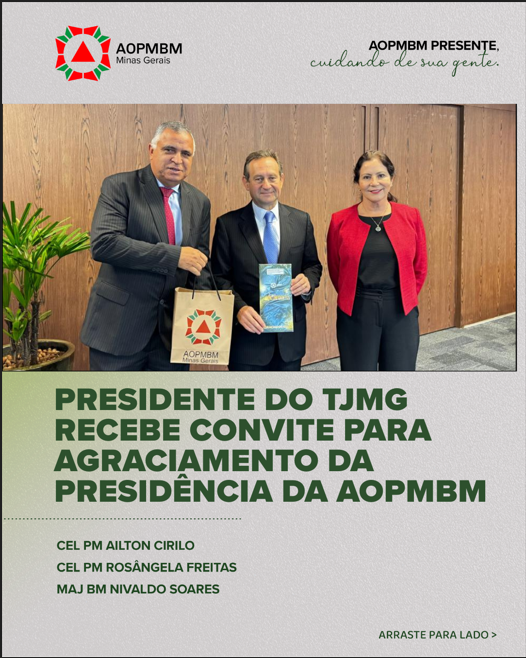 AOPMBM
Minas Gerais

AOPMBM PRESENTE,
cuidando de sua gente.

AOPMBM
Minas Gerais

PRESIDENTE DO TJMG RECEBE CONVITE PARA AGRACIAMENTO DA PRESIDÊNCIA DA AOPMBM

CEL PM AILTON CIRILO
CEL PM ROSÂNGELA FREITAS
MAJ BM NIVALDO SOARES

ARRASTE PARA LADO >